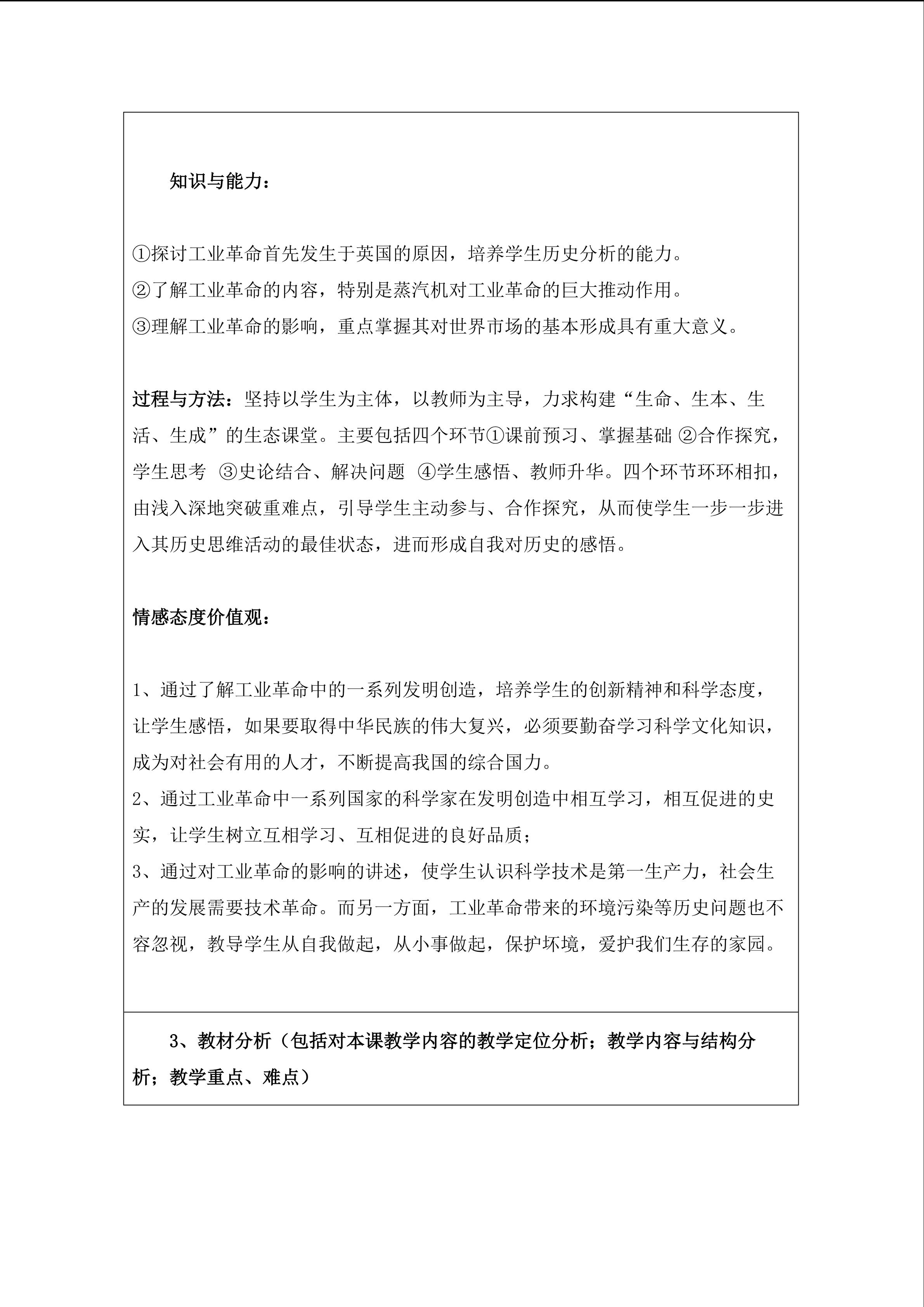 知识与能力：

①探讨工业革命首先发生于英国的原因，培养学生历史分析的能力。
②了解工业革命的内容，特别是蒸汽机对工业革命的巨大推动作用。
③理解工业革命的影响，重点掌握其对世界市场的基本形成具有重大意义。

过程与方法：坚持以学生为主体，以教师为主导，力求构建“生命、生本、生活、生成”的生态课堂。主要包括四个环节①课前预习、掌握基础 ②合作探究，学生思考 ③史论结合、解决问题 ④学生感悟、教师升华。四个环节环环相扣，由浅入深地突破重难点，引导学生主动参与、合作探究，从而使学生一步一步进入其历史思维活动的最佳状态，进而形成自我对历史的感悟。

情感态度价值观：

1、通过了解工业革命中的一系列发明创造，培养学生的创新精神和科学态度，让学生感悟，如果要取得中华民族的伟大复兴，必须要勤奋学习科学文化知识，成为对社会有用的人才，不断提高我国的综合国力。
2、通过工业革命中一系列国家的科学家在发明创造中相互学习，相互促进的史实，让学生树立互相学习、互相促进的良好品质；
3、通过对工业革命的影响的讲述，使学生认识科学技术是第一生产力，社会生产的发展需要技术革命。而另一方面，工业革命带来的环境污染等历史问题也不容忽视，教导学生从自我做起，从小事做起，保护坏境，爱护我们生存的家园。

3、教材分析（包括对本课教学内容的教学定位分析；教学内容与结构分析；教学重点、难点）